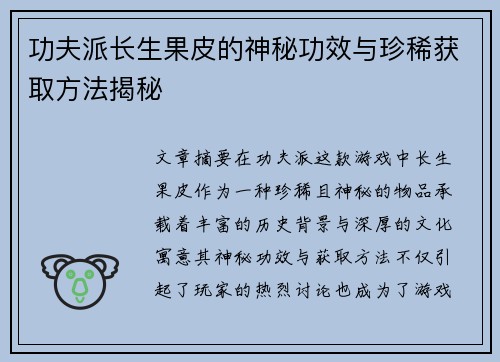 功夫派长生果皮的神秘功效与珍稀获取方法揭秘

文章摘要在功夫派这款游戏中长生果皮作为一种珍稀且神秘的物品承载着丰富的历史背景与深厚的文化寓意其神秘功效与获取方法不仅引起了玩家的热烈讨论也成为了游戏